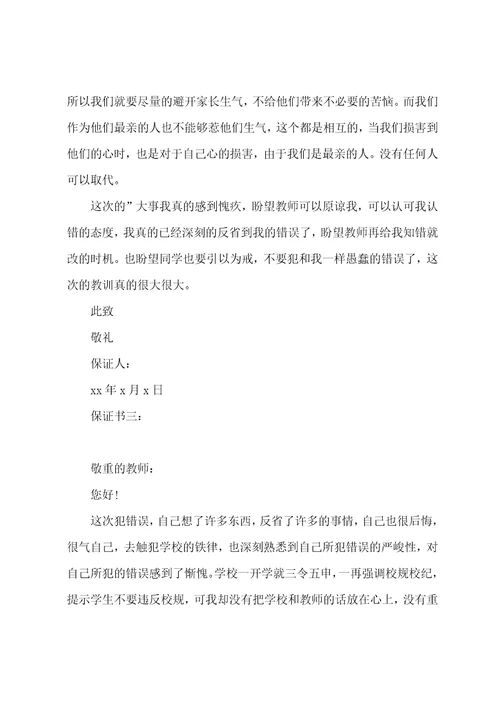 所以我们就要尽量的避开家长生气，不给他们带来不必要的苦恼。而我们作为他们最亲的人也不能够惹他们生气，这个都是相互的，当我们损害到他们的心时，也是对于自己心的损害，由于我们是最亲的人。没有任何人可以取代。

这次的”大事我真的感到愧疚，盼望教师可以原谅我，可以认可我认错的态度，我真的已经深刻的反省到我的错误了，盼望教师再给我知错就改的时机。也盼望同学也要引以为戒，不要犯和我一样愚蠢的错误了，这次的教训真的很大很大。

此致

敬礼

保证人：

xx 年 x 月 x 日

保证书三：

敬重的教师：

您好!

这次犯错误，自己想了许多东西，反省了许多的事情，自己也很后悔，很气自己，去触犯学校的铁律，也深刻熟悉到自己所犯错误的严峻性，对自己所犯的错误感到了惭愧。学校一开学就三令五申，一再强调校规校纪，提示学生不要违反校规，可我却没有把学校和教师的话放在心上，没有重